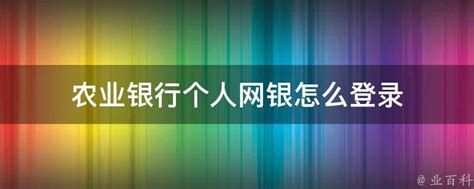 农业银行个人网银怎么登录

@ 业百科